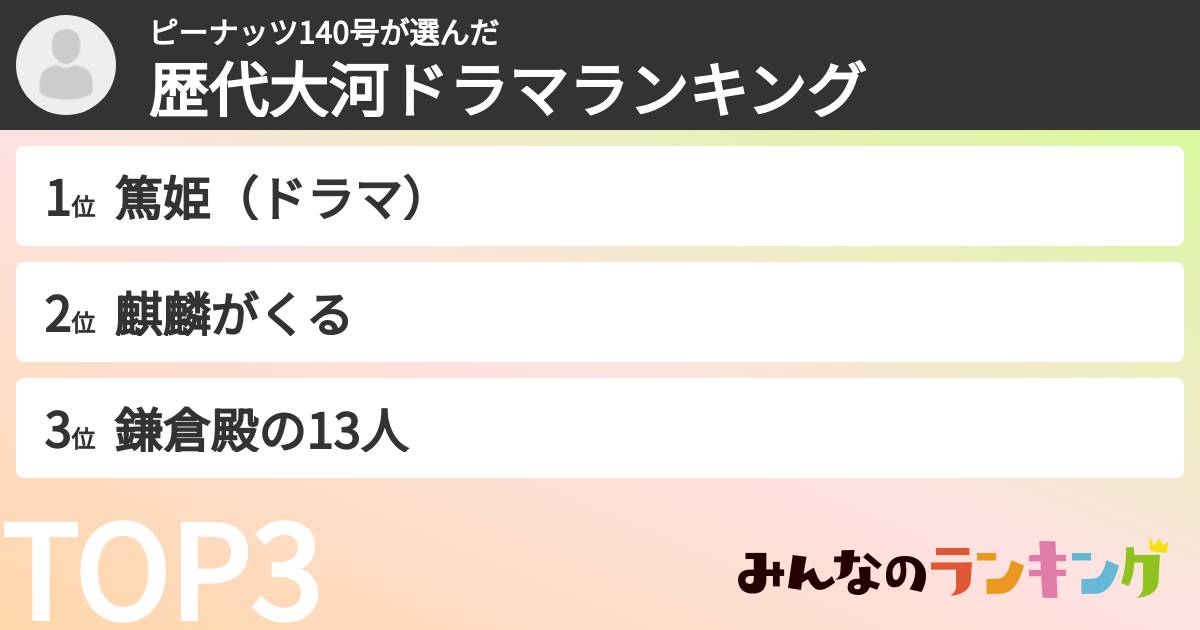 ピーナッツ140号が選んだ
歴代大河ドラマランキング

1位 篤姫（ドラマ）

2位 麒麟がくる

3位 鎌倉殿の13人

TOP3

みんなのランキング